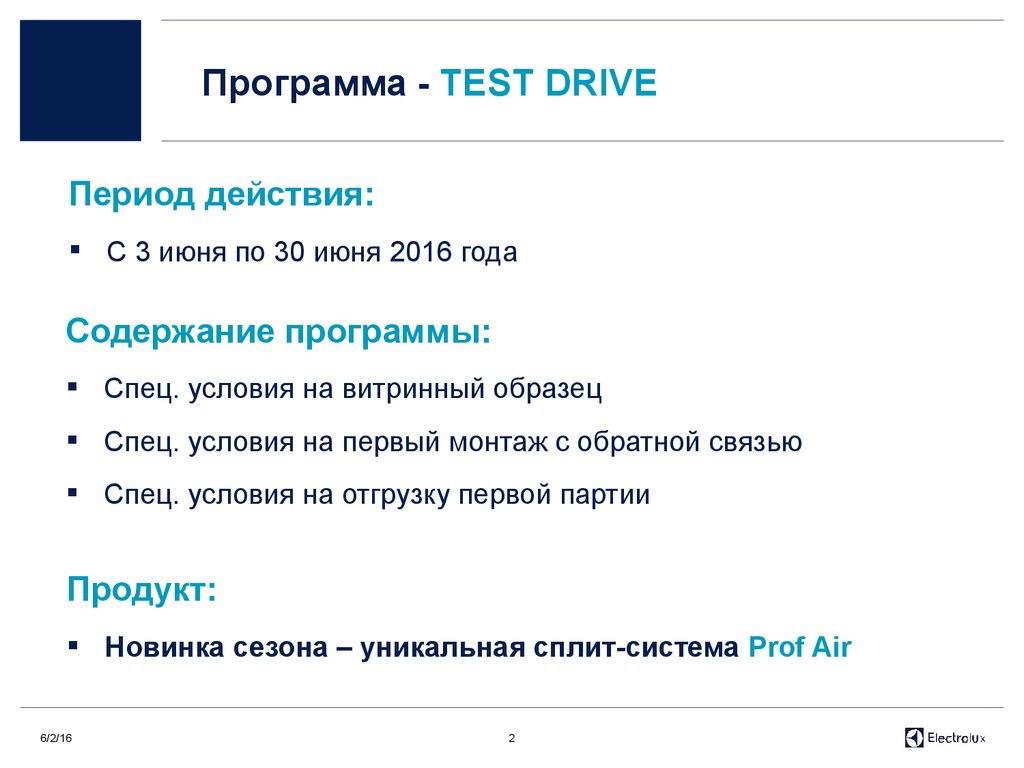 Программа - TEST DRIVE

Период действия:

▪ С 3 июня по 30 июня 2016 года

Содержание программы:

▪ Спец. условия на витринный образец

▪ Спец. условия на первый монтаж с обратной связью

▪ Спец. условия на отгрузку первой партии

Продукт:

▪ Новинка сезона – уникальная сплит-система Prof Air

6/2/16

2

Electrolux